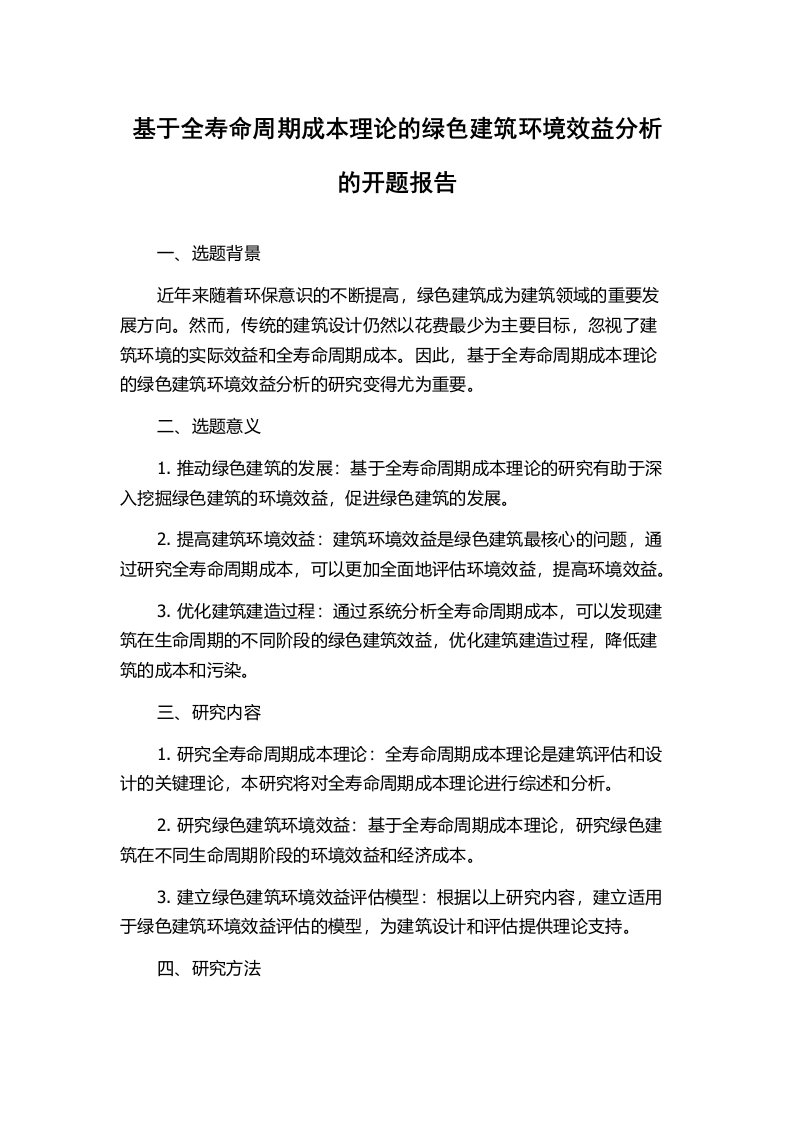 基于全寿命周期成本理论的绿色建筑环境效益分析的开题报告

一、选题背景

近年来随着环保意识的不断提高，绿色建筑成为建筑领域的重要发展方向。然而，传统的建筑设计仍然以花费最少为主要目标，忽视了建筑环境的实际效益和全寿命周期成本。因此，基于全寿命周期成本理论的绿色建筑环境效益分析的研究变得尤为重要。

二、选题意义

1. 推动绿色建筑的发展：基于全寿命周期成本理论的研究有助于深入挖掘绿色建筑的环境效益，促进绿色建筑的发展。

2. 提高建筑环境效益：建筑环境效益是绿色建筑最核心的问题，通过研究全寿命周期成本，可以更加全面地评估环境效益，提高环境效益。

3. 优化建筑建造过程：通过系统分析全寿命周期成本，可以发现建筑在生命周期的不同阶段的绿色建筑效益，优化建筑建造过程，降低建筑的成本和污染。

三、研究内容

1. 研究全寿命周期成本理论：全寿命周期成本理论是建筑评估和设计的关键理论，本研究将对全寿命周期成本理论进行综述和分析。

2. 研究绿色建筑环境效益：基于全寿命周期成本理论，研究绿色建筑在不同生命周期阶段的环境效益和经济成本。

3. 建立绿色建筑环境效益评估模型：根据以上研究内容，建立适用于绿色建筑环境效益评估的模型，为建筑设计和评估提供理论支持。

四、研究方法